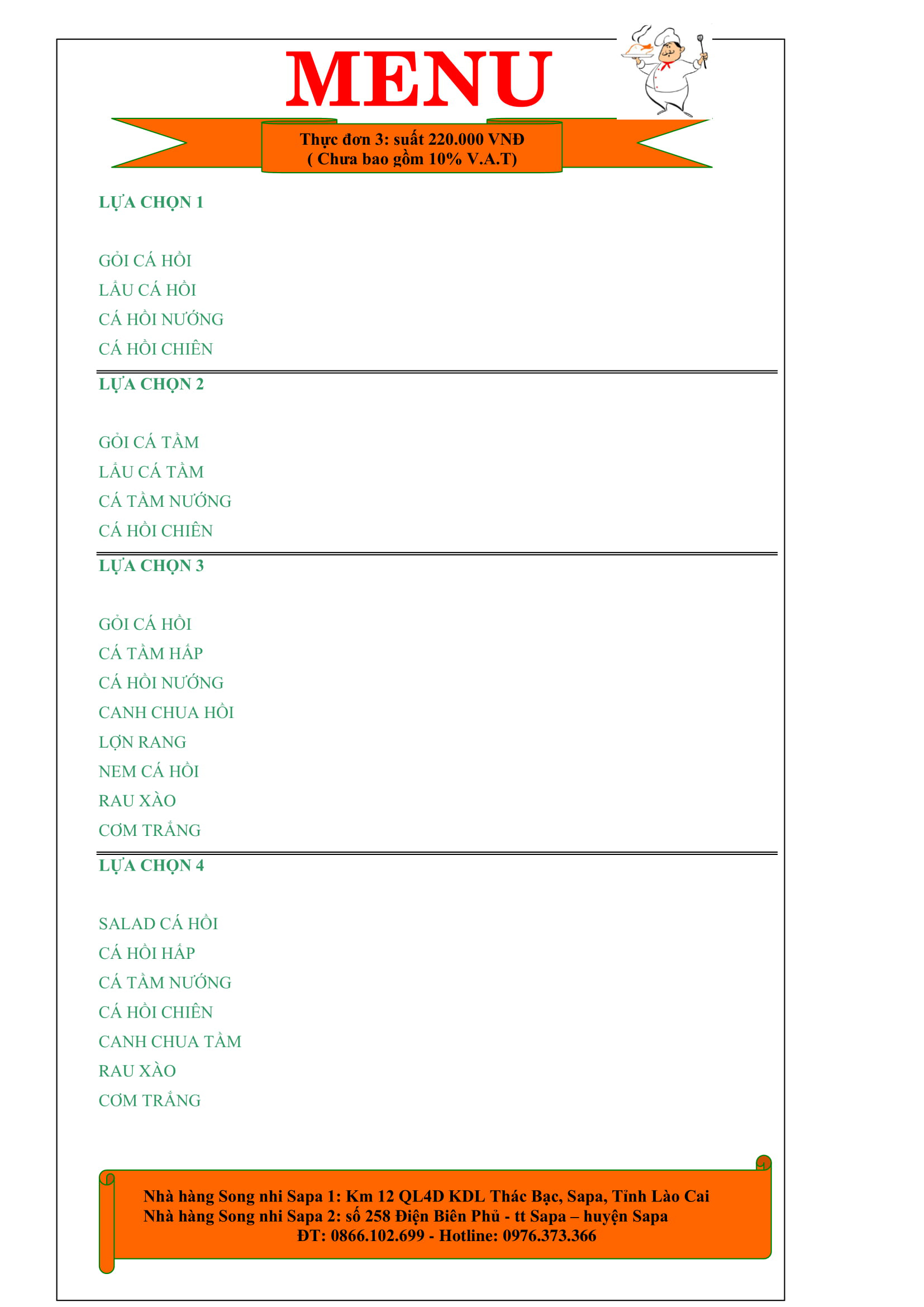 MENU

Thực đơn 3: suất 220.000 VNĐ
( Chưa bao gồm 10% V.A.T)

LỰA CHỌN 1

GỎI CÁ HỒI
LẨU CÁ HỒI
CÁ HỒI NƯỚNG
CÁ HỒI CHIÊN

LỰA CHỌN 2

GỎI CÁ TẦM
LẨU CÁ TẦM
CÁ TẦM NƯỚNG
CÁ HỒI CHIÊN

LỰA CHỌN 3

GỎI CÁ HỒI
CÁ TẦM HẤP
CÁ HỒI NƯỚNG
CANH CHUA HỒI
LỢN RANG
NEM CÁ HỒI
RAU XÀO
CƠM TRẮNG

LỰA CHỌN 4

SALAD CÁ HỒI
CÁ HỒI HẤP
CÁ TẦM NƯỚNG
CÁ HỒI CHIÊN
CANH CHUA TẦM
RAU XÀO
CƠM TRẮNG

Nhà hàng Song nhi Sapa 1: Km 12 QL4D KDL Thác Bạc, Sapa, Tỉnh Lào Cai
Nhà hàng Song nhi Sapa 2: số 258 Điện Biên Phủ - tt Sapa – huyện Sapa
ĐT: 0866.102.699 - Hotline: 0976.373.366